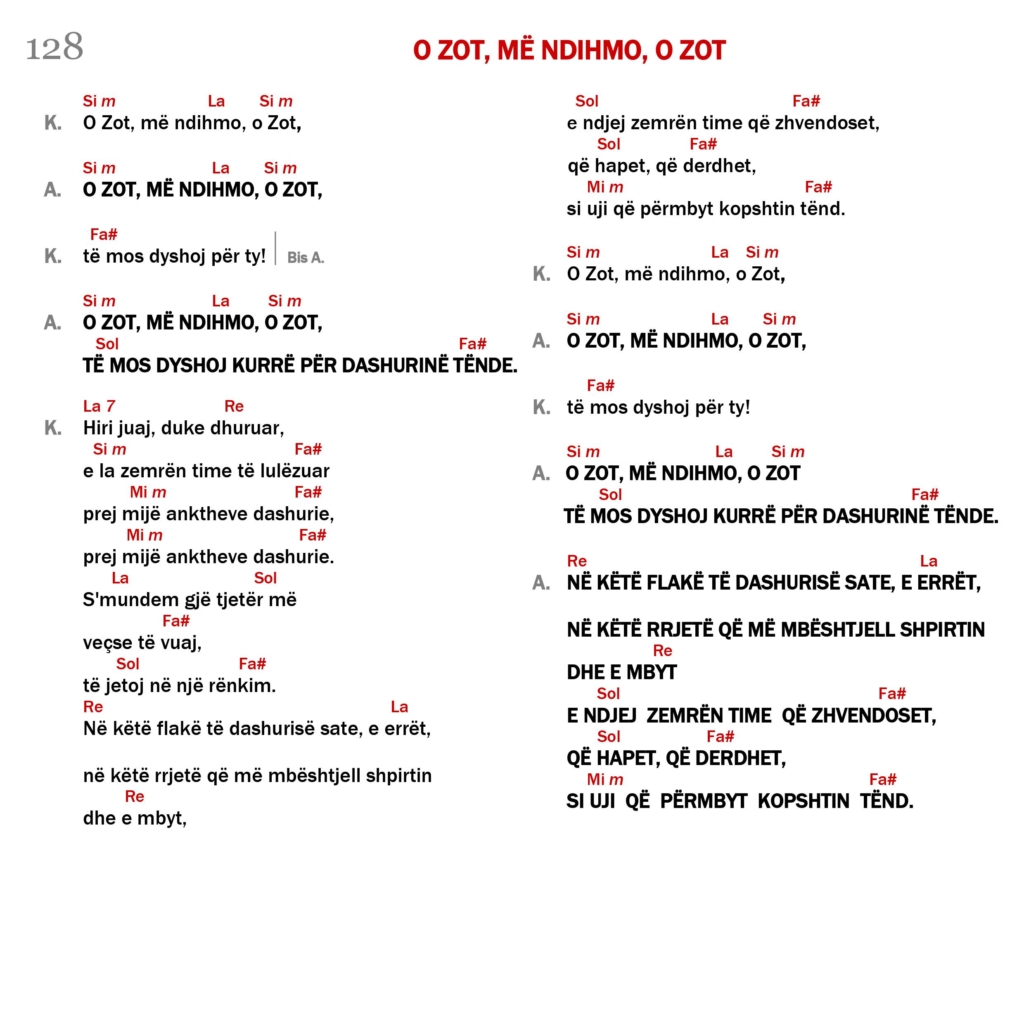 128

O ZOT, MË NDIHMO, O ZOT

Si m La Si m
K. O Zot, më ndihmo, o Zot,

Si m La Si m
A. O ZOT, MË NDIHMO, O ZOT,

Fa#
K. të mos dyshoj për ty! Bis A.

Si m La Si m
A. O ZOT, MË NDIHMO, O ZOT,
Sol Fa#
TË MOS DYSHOJ KURRË PËR DASHURINË TËNDE.

La 7 Re
K. Hiri juaj, duke dhuruar,
Si m Fa#
e la zemrën time të lulëzuar
Mi m Fa#
prej mijë anktheve dashurie,
Mi m Fa#
prej mijë anktheve dashurie.
La Sol
S'mundem gjë tjetër më
Fa#
veçse të vuaj,
Sol Fa#
të jetoj në një rënkim.
Re La
Në këtë flakë të dashurisë sate, e errët,

në këtë rrjetë që më mbështjell shpirtin
Re
dhe e mbyt,

Sol Fa#
e ndjej zemrën time që zhvendoset,
Sol Fa#
që hapet, që derdhet,
Mi m Fa#
si uji që përmbyt kopshtin tënd.

Si m La Si m
K. O Zot, më ndihmo, o Zot,

Si m La Si m
A. O ZOT, MË NDIHMO, O ZOT,

Fa#
K. të mos dyshoj për ty!

Si m La Si m
A. O ZOT, MË NDIHMO, O ZOT
Sol Fa#
TË MOS DYSHOJ KURRË PËR DASHURINË TËNDE.

Re La
A. NË KËTË FLAKË TË DASHURISË SATE, E ERRËT,

NË KËTË RRJETË QË MË MBËSHTJELL SHPIRTIN
Re
DHE E MBYT
Sol Fa#
E NDJEJ ZEMRËN TIME QË ZHVENDOSET,
Sol Fa#
QË HAPET, QË DERDHET,
Mi m Fa#
SI UJI QË PËRMBYT KOPSHTIN TËND.